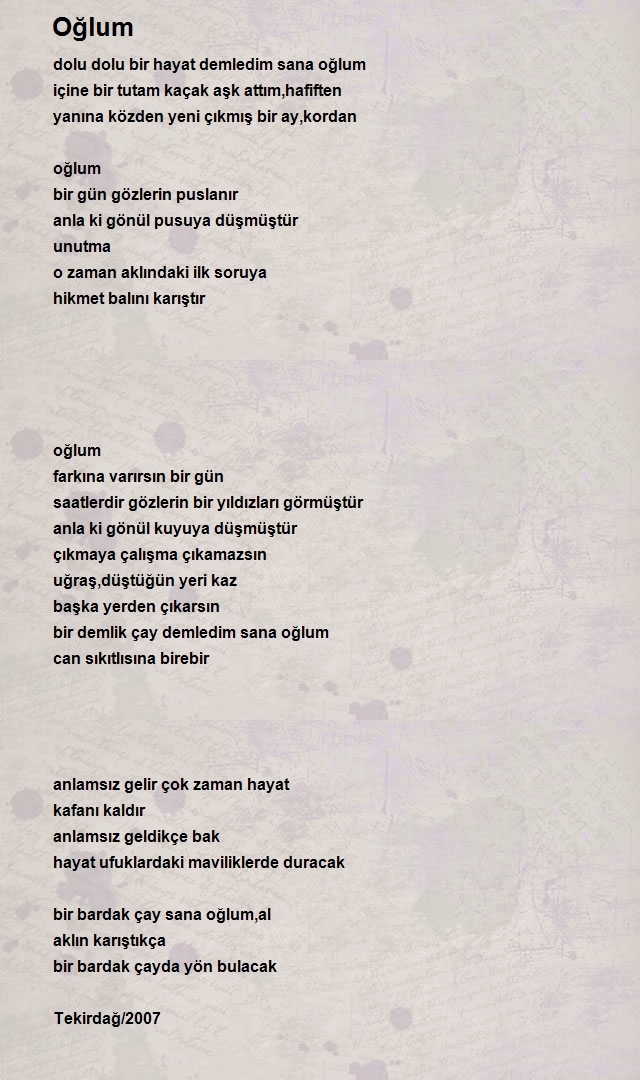 Oğlum

dolu dolu bir hayat demledim sana oğlum
içine bir tutam kaçak aşk attım,hafiften
yanına közden yeni çıkmış bir ay,kordan

oğlum
bir gün gözlerin puslanır
anla ki gönül pusuya düşmüştür
unutma
o zaman aklındaki ilk soruya
hikmet balını karıştır

oğlum
farkına varırsın bir gün
saatlerdir gözlerin bir yıldızları görmüştür
anla ki gönül kuyuya düşmüştür
çıkmaya çalışma çıkamazsın
uğraş,düştüğün yeri kaz
başka yerden çıkarsın
bir demlik çay demledim sana oğlum
can sıkıtlısına birebir

anlamsız gelir çok zaman hayat
kafanı kaldır
anlamsız geldikçe bak
hayat ufuklardaki maviliklerde duracak

bir bardak çay sana oğlum,al
aklın karıştıkça
bir bardak çayda yön bulacak

Tekirdağ/2007